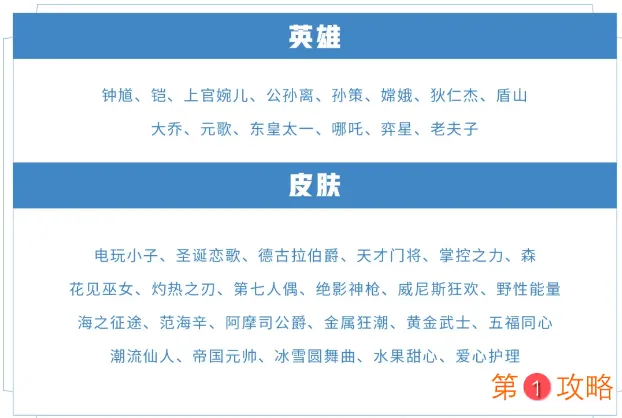 英雄

钟馗、铠、上官婉儿、公孙离、孙策、嫦娥、狄仁杰、盾山
大乔、元歌、东皇太一、哪吒、弈星、老夫子

皮肤

电玩小子、圣诞恋歌、德古拉伯爵、天才门将、掌控之力、森
花见巫女、灼热之刃、第七人偶、绝影神枪、威尼斯狂欢、野性能量
海之征途、范海辛、阿摩司公爵、金属狂潮、黄金武士、五福同心
潮流仙人、帝国元帅、冰雪圆舞曲、水果甜心、爱心护理

第1攻略